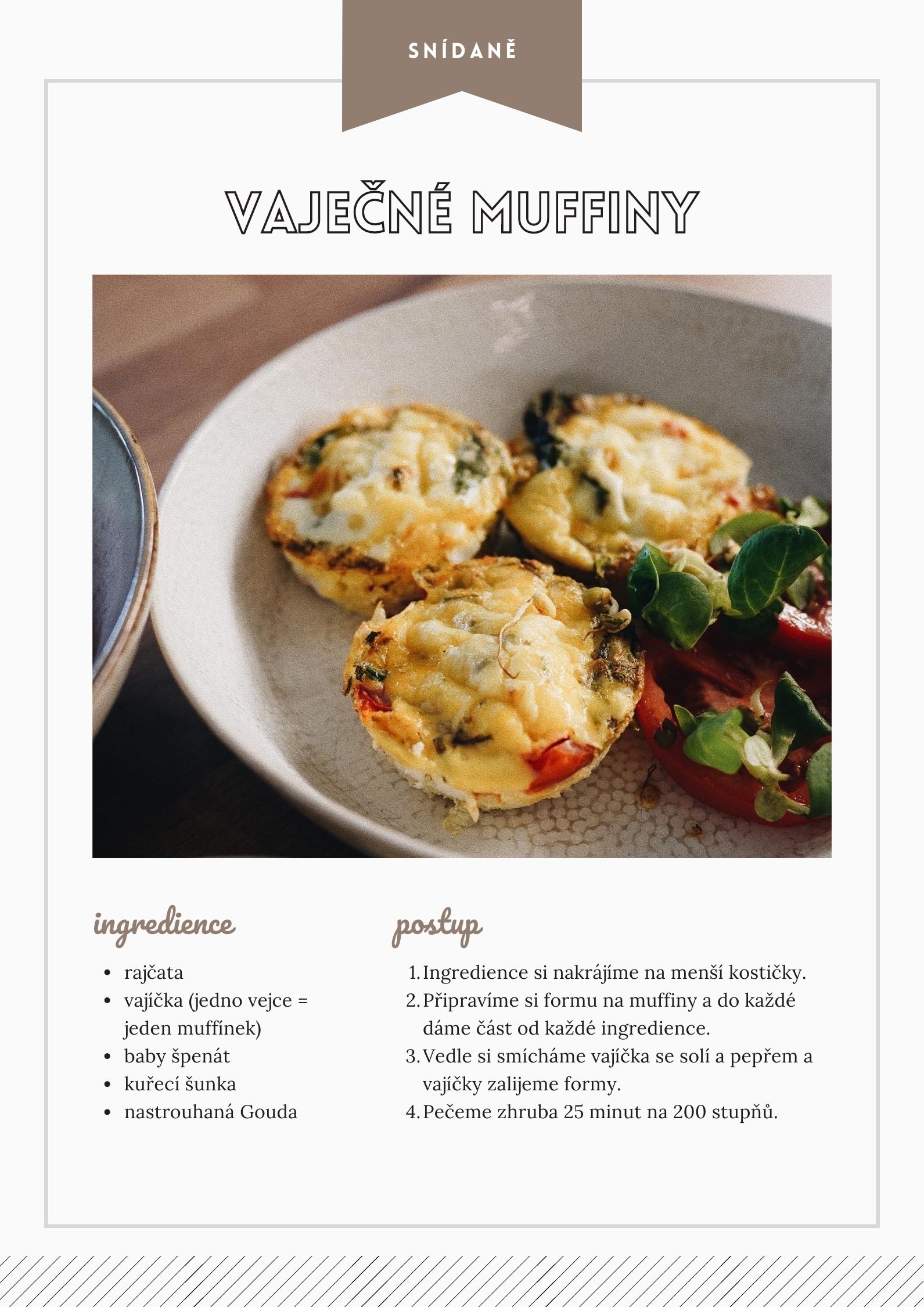 SNÍDANĚ

VAJEČNÉ MUFFINY

ingredience

- rajčata
- vajíčka (jedno vejce = jeden muffínek)
- baby špenát
- kuřecí šunka
- nastrouhaná Gouda

postup

1. Ingredience si nakrájíme na menší kostičky.
2. Připravíme si formu na muffiny a do každé dáme část od každé ingredience.
3. Vedle si smícháme vajíčka se solí a pepřem a vajíčky zalijeme formy.
4. Pečeme zhruba 25 minut na 200 stupňů.